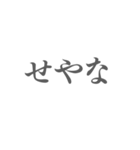 せやな